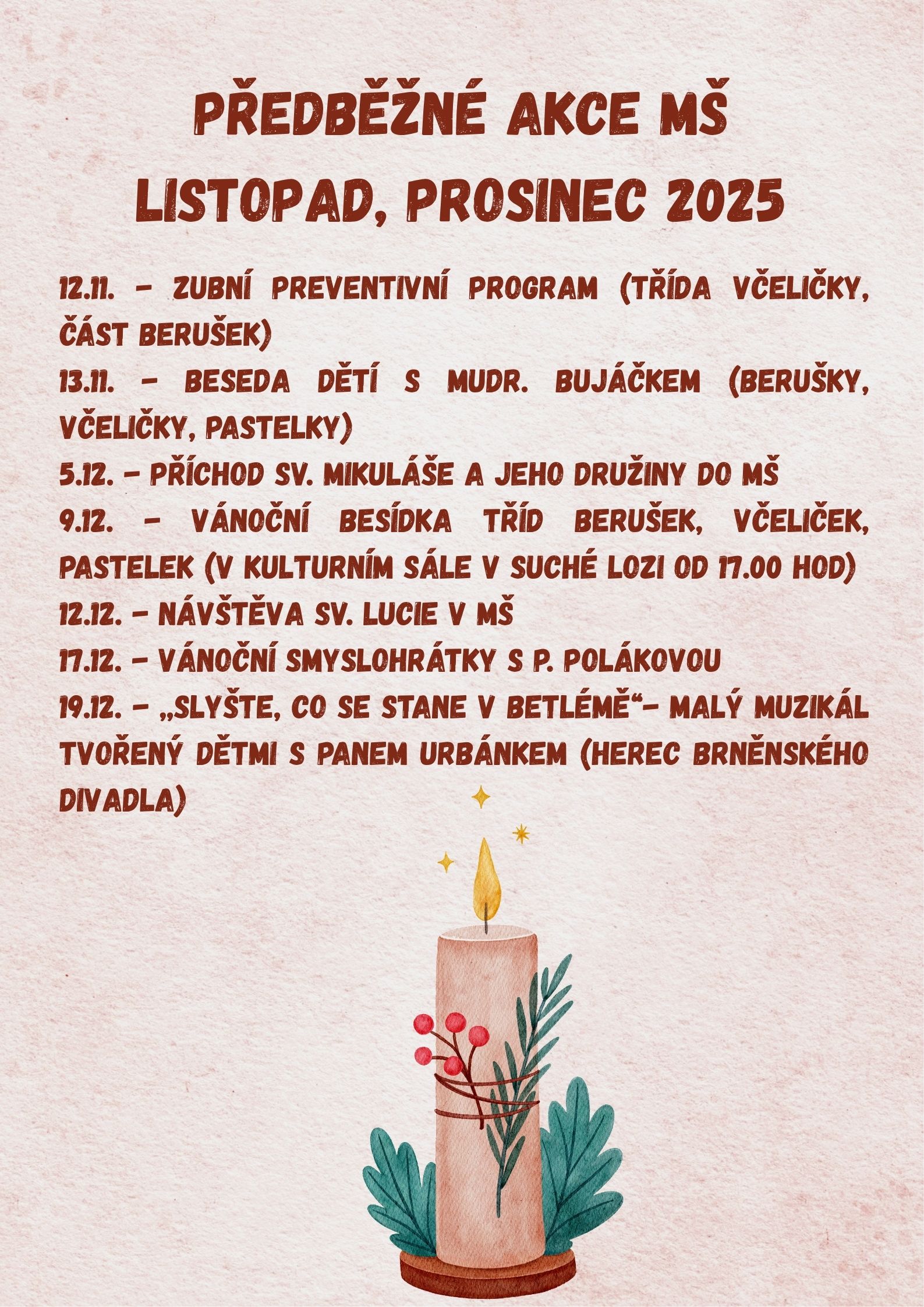 PŘEDBĚŽNÉ AKCE MŠ
LISTOPAD, PROSINEC 2025

12.11. – ZUBNÍ PREVENTIVNÍ PROGRAM (TŘÍDA VČELIČKY, ČÁST BERUŠEK)
13.11. – BESEDA DĚTÍ S MUDR. BUJÁČKEM (BERUŠKY, VČELIČKY, PASTELKY)
5.12. – PŘÍCHOD SV. MIKULÁŠE A JEHO DRUŽINY DO MŠ
9.12. – VÁNOČNÍ BESÍDKA TŘÍD BERUŠEK, VČELIČEK, PASTELEK (V KULTURNÍM SÁLE V SUCHÉ LOZI OD 17.00 HOD)
12.12. – NÁVŠTĚVA SV. LUCIE V MŠ
17.12. – VÁNOČNÍ SMYSLOHRÁTKY S P. POLÁKOVOU
19.12. – „SLYŠTE, CO SE STANE V BETLÉMĚ“– MALÝ MUZIKÁL TVOŘENÝ DĚTMI S PANEM URBÁNKEM (HEREC BRNĚNSKÉHO DIVADLA)